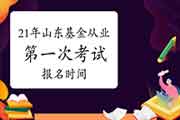 21年山东基金从业
第一次考试
报名时间